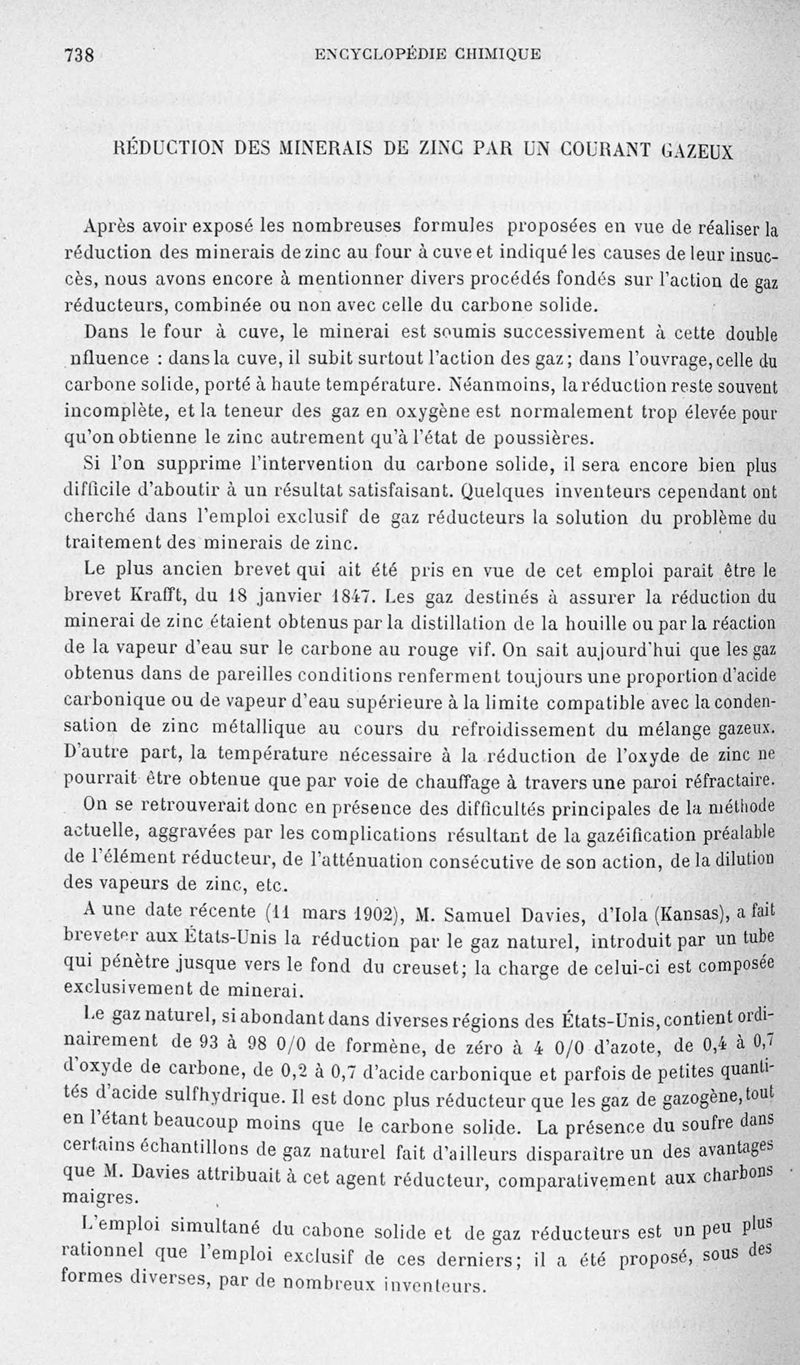 738 ENCYCLOPÉDIE CHIMIQUE

RÉDUCTION DES MINERAIS DE ZINC PAR UN COURANT GAZEUX

Après avoir exposé les nombreuses formules proposées en vue de réaliser la réduction des minerais de zinc au four à cuve et indiqué les causes de leur insuccès, nous avons encore à mentionner divers procédés fondés sur l'action de gaz réducteurs, combinée ou non avec celle du carbone solide.

Dans le four à cuve, le minerai est soumis successivement à cette double nfluence : dans la cuve, il subit surtout l'action des gaz; dans l'ouvrage, celle du carbone solide, porté à haute température. Néanmoins, la réduction reste souvent incomplète, et la teneur des gaz en oxygène est normalement trop élevée pour qu'on obtienne le zinc autrement qu'à l'état de poussières.

Si l'on supprime l'intervention du carbone solide, il sera encore bien plus difficile d'aboutir à un résultat satisfaisant. Quelques inventeurs cependant ont cherché dans l'emploi exclusif de gaz réducteurs la solution du problème du traitement des minerais de zinc.

Le plus ancien brevet qui ait été pris en vue de cet emploi paraît être le brevet Krafft, du 18 janvier 1847. Les gaz destinés à assurer la réduction du minerai de zinc étaient obtenus par la distillation de la houille ou par la réaction de la vapeur d'eau sur le carbone au rouge vif. On sait aujourd'hui que les gaz obtenus dans de pareilles conditions renferment toujours une proportion d'acide carbonique ou de vapeur d'eau supérieure à la limite compatible avec la condensation de zinc métallique au cours du refroidissement du mélange gazeux. D'autre part, la température nécessaire à la réduction de l'oxyde de zinc ne pourrait être obtenue que par voie de chauffage à travers une paroi réfractaire.

On se retrouverait donc en présence des difficultés principales de la méthode actuelle, aggravées par les complications résultant de la gazéification préalable de l'élément réducteur, de l'atténuation consécutive de son action, de la dilution des vapeurs de zinc, etc.

A une date récente (11 mars 1902), M. Samuel Davies, d'Iola (Kansas), a fait breveter aux États-Unis la réduction par le gaz naturel, introduit par un tube qui pénètre jusque vers le fond du creuset; la charge de celui-ci est composée exclusivement de minerai.

Le gaz naturel, si abondant dans diverses régions des États-Unis, contient ordinairement de 93 à 98 0/0 de formène, de zéro à 4 0/0 d'azote, de 0,4 à 0,7 d'oxyde de carbone, de 0,2 à 0,7 d'acide carbonique et parfois de petites quantités d'acide sulfhydrique. Il est donc plus réducteur que les gaz de gazogène, tout en l'étant beaucoup moins que le carbone solide. La présence du soufre dans certains échantillons de gaz naturel fait d'ailleurs disparaître un des avantages que M. Davies attribuait à cet agent réducteur, comparativement aux charbons maigres.

L'emploi simultané du cabone solide et de gaz réducteurs est un peu plus rationnel que l'emploi exclusif de ces derniers; il a été proposé, sous des formes diverses, par de nombreux inventeurs.